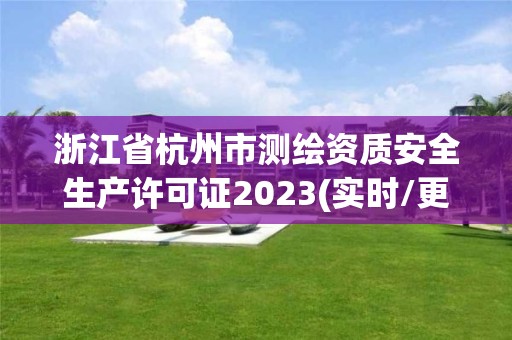 浙江省杭州市测绘资质安全生产许可证2023(实时/更